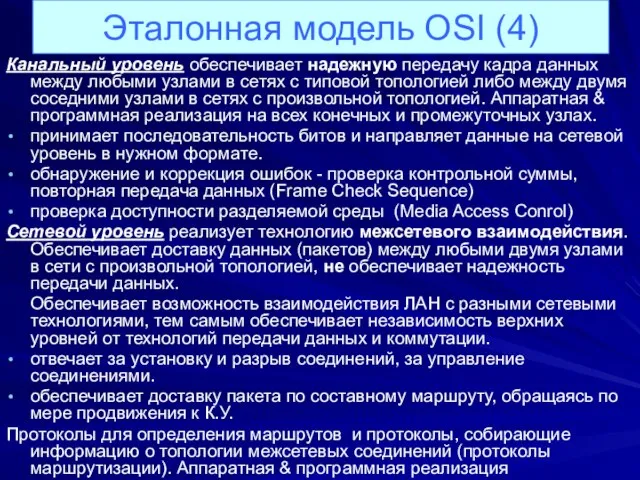 Эталонная модель OSI (4)

Канальный уровень обеспечивает надежную передачу кадра данных между любыми узлами в сетях с типовой топологией либо между двумя соседними узлами в сетях с произвольной топологией. Аппаратная & программная реализация на всех конечных и промежуточных узлах.

• принимает последовательность битов и направляет данные на сетевой уровень в нужном формате.
• обнаружение и коррекция ошибок - проверка контрольной суммы, повторная передача данных (Frame Check Sequence)
• проверка доступности разделяемой среды (Media Access Conrol)

Сетевой уровень реализует технологию межсетевого взаимодействия. Обеспечивает доставку данных (пакетов) между любыми двумя узлами в сети с произвольной топологией, не обеспечивает надежность передачи данных.

Обеспечивает возможность взаимодействия ЛАН с разными сетевыми технологиями, тем самым обеспечивает независимость верхних уровней от технологий передачи данных и коммутации.

• отвечает за установку и разрыв соединений, за управление соединениями.
• обеспечивает доставку пакета по составному маршруту, обращаясь по мере продвижения к К.У.

Протоколы для определения маршрутов и протоколы, собирающие информацию о топологии межсетевых соединений (протоколы маршрутизации). Аппаратная & программная реализация